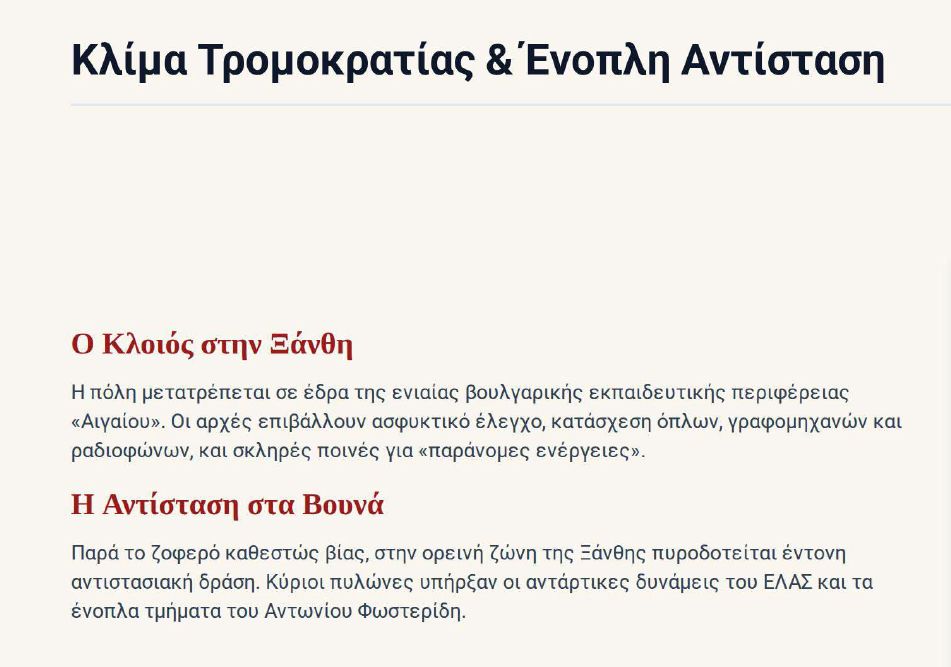 Κλίμα Τρομοκρατίας & Ένοπλη Αντίσταση

Ο Κλοιός στην Ξάνθη

Η πόλη μετατρέπεται σε έδρα της ενιαίας βουλγαρικής εκπαιδευτικής περιφέρειας «Αιγαίου». Οι αρχές επιβάλλουν ασφυκτικό έλεγχο, κατάσχεση όπλων, γραφομηχανών και ραδιοφώνων, και σκληρές ποινές για «παράνομες ενέργειες».

Η Αντίσταση στα Βουνά

Παρά το ζοφερό καθεστώς βίας, στην ορεινή ζώνη της Ξάνθης πυροδοτείται έντονη αντιστασιακή δράση. Κύριοι πυλώνες υπήρξαν οι αντάρτικες δυνάμεις του ΕΛΑΣ και τα ένοπλα τμήματα του Αντωνίου Φωστερίδη.